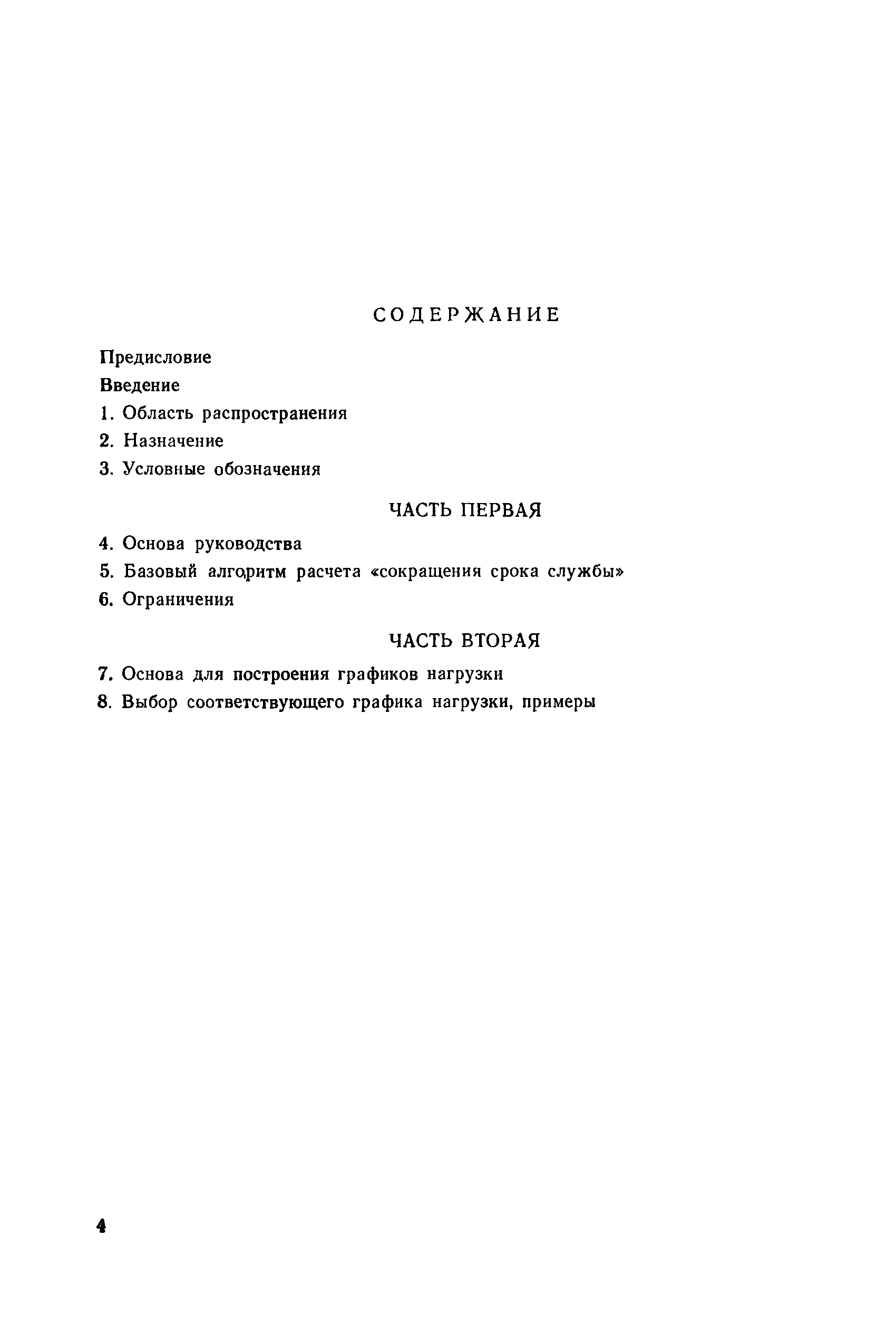 СОДЕРЖАНИЕ

Предисловие

Введение

1. Область распространения

2. Назначение

3. Условные обозначения

ЧАСТЬ ПЕРВАЯ

4. Основа руководства

5. Базовый алгоритм расчета «сокращения срока службы»

6. Ограничения

ЧАСТЬ ВТОРАЯ

7. Основа для построения графиков нагрузки

8. Выбор соответствующего графика нагрузки, примеры

4